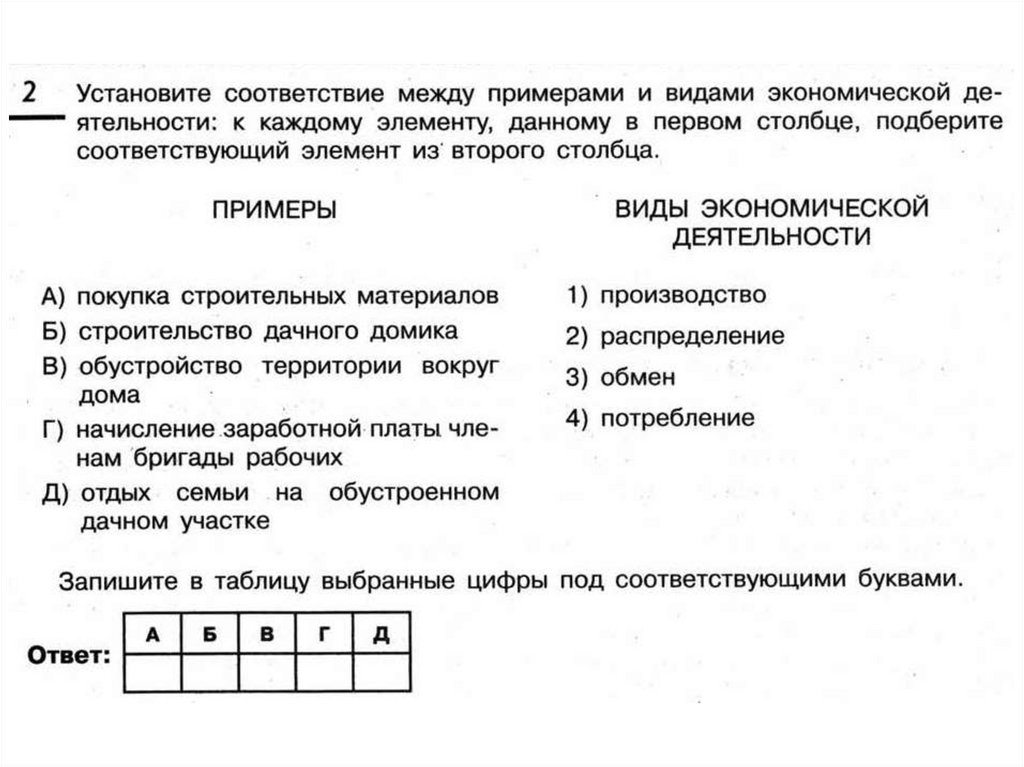 2 Установите соответствие между примерами и видами экономической деятельности: к каждому элементу, данному в первом столбце, подберите соответствующий элемент из второго столбца.

ПРИМЕРЫ

А) покупка строительных материалов
Б) строительство дачного домика
В) обустройство территории вокруг дома
Г) начисление заработной платы членам бригады рабочих
Д) отдых семьи на обустроенном дачном участке

ВИДЫ ЭКОНОМИЧЕСКОЙ ДЕЯТЕЛЬНОСТИ

1) производство
2) распределение
3) обмен
4) потребление

Запишите в таблицу выбранные цифры под соответствующими буквами.

Ответ:

| А | Б | В | Г | Д |
|---|---|---|---|---|
|  |  |  |  |  |